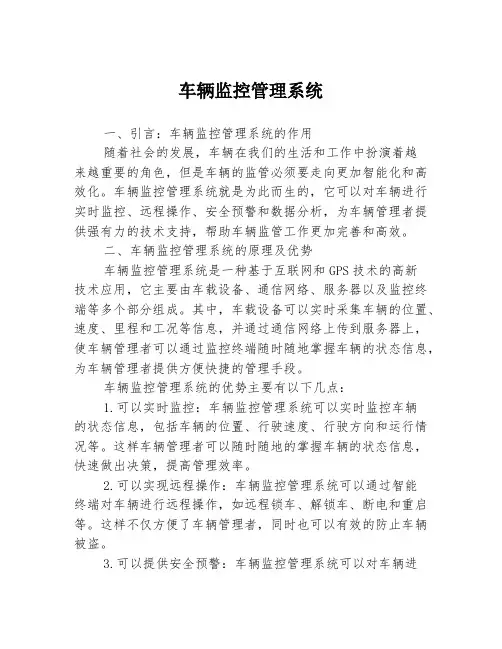 车辆监控管理系统

一、引言：车辆监控管理系统的作用

随着社会的发展，车辆在我们的生活和工作中扮演着越来越重要的角色，但是车辆的监管必须要走向更加智能化和高效化。车辆监控管理系统就是为此而生的，它可以对车辆进行实时监控、远程操作、安全预警和数据分析，为车辆管理者提供强有力的技术支持，帮助车辆监管工作更加完善和高效。

二、车辆监控管理系统的原理及优势

车辆监控管理系统是一种基于互联网和GPS技术的高新技术应用，它主要由车载设备、通信网络、服务器以及监控终端等多个部分组成。其中，车载设备可以实时采集车辆的位置、速度、里程和工况等信息，并通过通信网络上传到服务器上，使车辆管理者可以通过监控终端随时随地掌握车辆的状态信息，为车辆管理者提供方便快捷的管理手段。

车辆监控管理系统的优势主要有以下几点：

1.可以实时监控：车辆监控管理系统可以实时监控车辆的状态信息，包括车辆的位置、行驶速度、行驶方向和运行情况等。这样车辆管理者可以随时随地的掌握车辆的状态信息，快速做出决策，提高管理效率。

2.可以实现远程操作：车辆监控管理系统可以通过智能终端对车辆进行远程操作，如远程锁车、解锁车、断电和重启等。这样不仅方便了车辆管理者，同时也可以有效的防止车辆被盗。

3.可以提供安全预警：车辆监控管理系统可以对车辆进